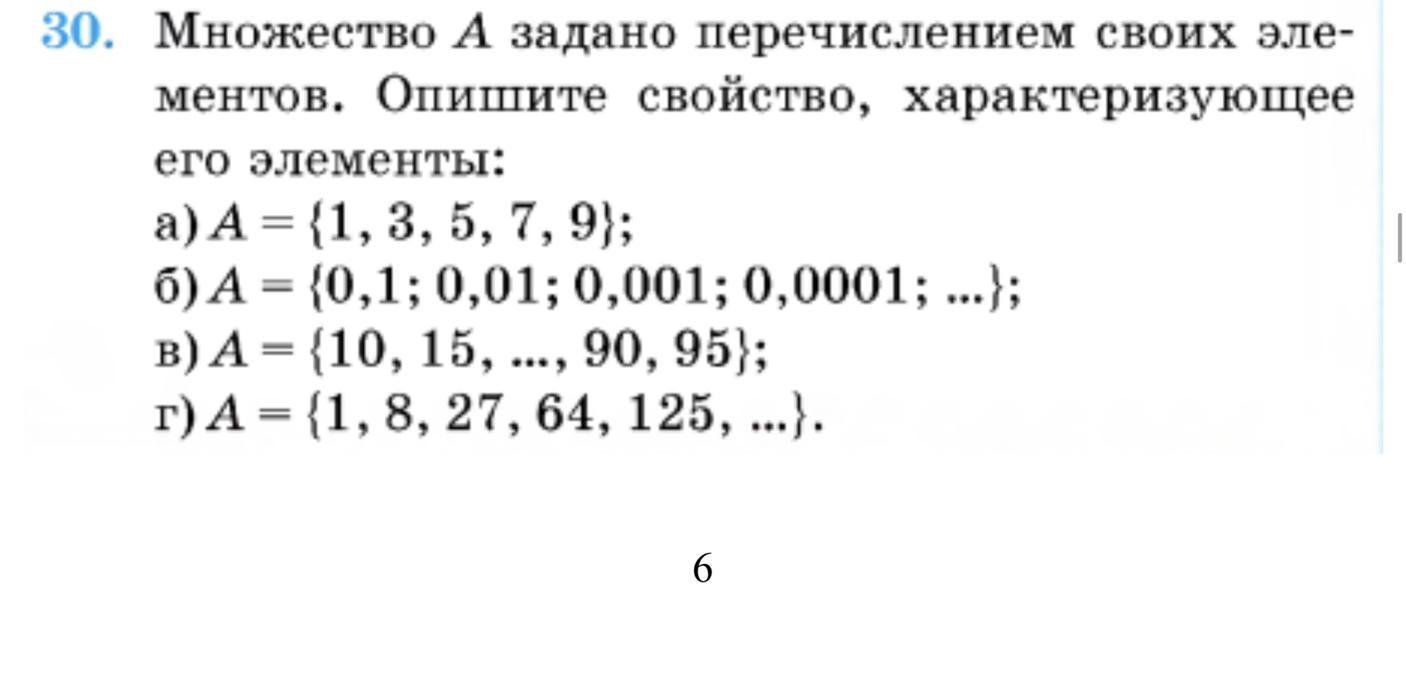 30. Множество $A$ задано перечислением своих элементов. Опишите свойство, характеризующее его элементы:

а) $A = \{1, 3, 5, 7, 9\}$;
б) $A = \{0,1; 0,01; 0,001; 0,0001; ...\}$;
в) $A = \{10, 15, ..., 90, 95\}$;
г) $A = \{1, 8, 27, 64, 125, ...\}$.

6